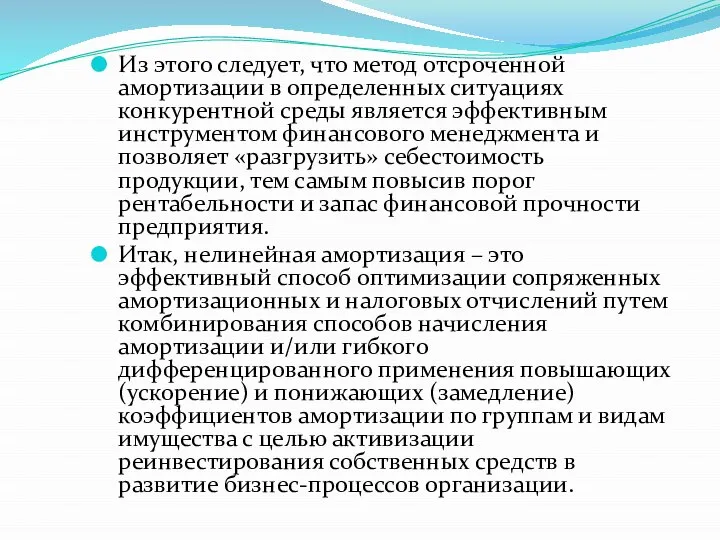 Из этого следует, что метод отсроченной амортизации в определенных ситуациях конкурентной среды является эффективным инструментом финансового менеджмента и позволяет «разгрузить» себестоимость продукции, тем самым повысив порог рентабельности и запас финансовой прочности предприятия.

Итак, нелинейная амортизация – это эффективный способ оптимизации сопряженных амортизационных и налоговых отчислений путем комбинирования способов начисления амортизации и/или гибкого дифференцированного применения повышающих (ускорение) и понижающих (замедление) коэффициентов амортизации по группам и видам имущества с целью активизации реинвестирования собственных средств в развитие бизнес-процессов организации.